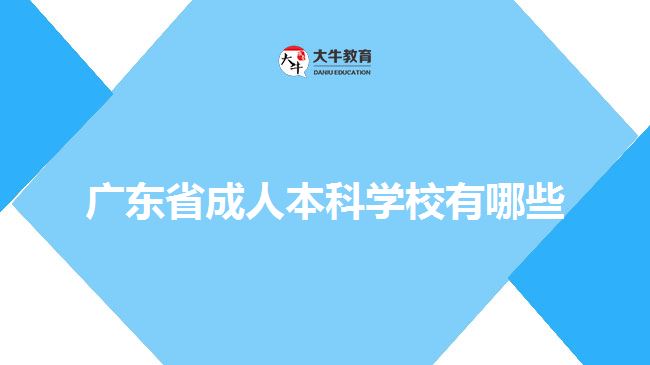 大牛

大牛教育
DANIU EDUCATION

广东省成人本科学校有哪些